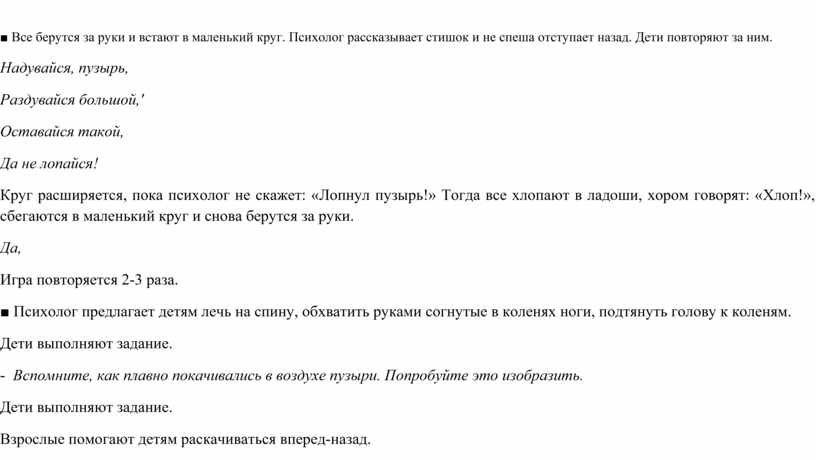 ■ Все берутся за руки и встают в маленький круг. Психолог рассказывает стишок и не спеша отступает назад. Дети повторяют за ним.

Надувайся, пузырь,

Раздувайся большой,'

Оставайся такой,

Да не лопайся!

Круг расширяется, пока психолог не скажет: «Лопнул пузырь!» Тогда все хлопают в ладоши, хором говорят: «Хлоп!», сбегаются в маленький круг и снова берутся за руки.

Да,

Игра повторяется 2-3 раза.

■ Психолог предлагает детям лечь на спину, обхватить руками согнутые в коленях ноги, подтянуть голову к коленям.

Дети выполняют задание.

- Вспомните, как плавно покачивались в воздухе пузыри. Попробуйте это изобразить.

Дети выполняют задание.

Взрослые помогают детям раскачиваться вперед-назад.